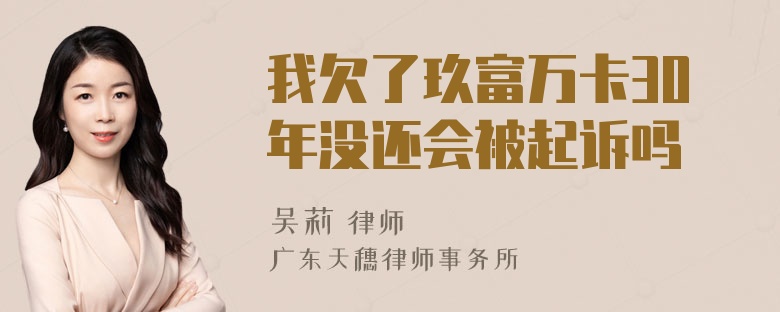 我欠了玖富万卡30年没还会被起诉吗

吴莉 律师
广东天穗律师事务所